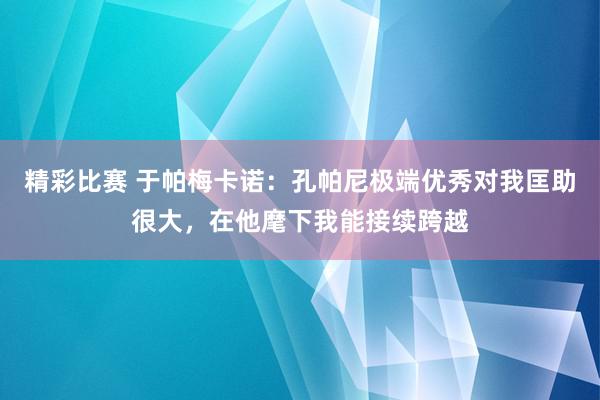 精彩比赛 于帕梅卡诺：孔帕尼极端优秀对我匡助很大，在他麾下我能接续跨越